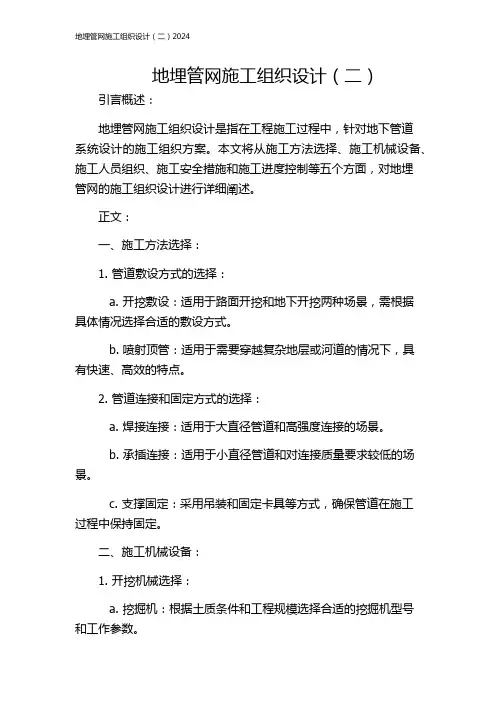 地埋管网施工组织设计（二）2024

地埋管网施工组织设计（二）

引言概述：

地埋管网施工组织设计是指在工程施工过程中，针对地下管道系统设计的施工组织方案。本文将从施工方法选择、施工机械设备、施工人员组织、施工安全措施和施工进度控制等五个方面，对地埋管网的施工组织设计进行详细阐述。

正文：

一、施工方法选择：

1. 管道敷设方式的选择：

a. 开挖敷设：适用于路面开挖和地下开挖两种场景，需根据具体情况选择合适的敷设方式。

b. 喷射顶管：适用于需要穿越复杂地层或河道的情况下，具有快速、高效的特点。

2. 管道连接和固定方式的选择：

a. 焊接连接：适用于大直径管道和高强度连接的场景。

b. 承插连接：适用于小直径管道和对连接质量要求较低的场景。

c. 支撑固定：采用吊装和固定卡具等方式，确保管道在施工过程中保持固定。

二、施工机械设备：

1. 开挖机械选择：

a. 挖掘机：根据土质条件和工程规模选择合适的挖掘机型号和工作参数。